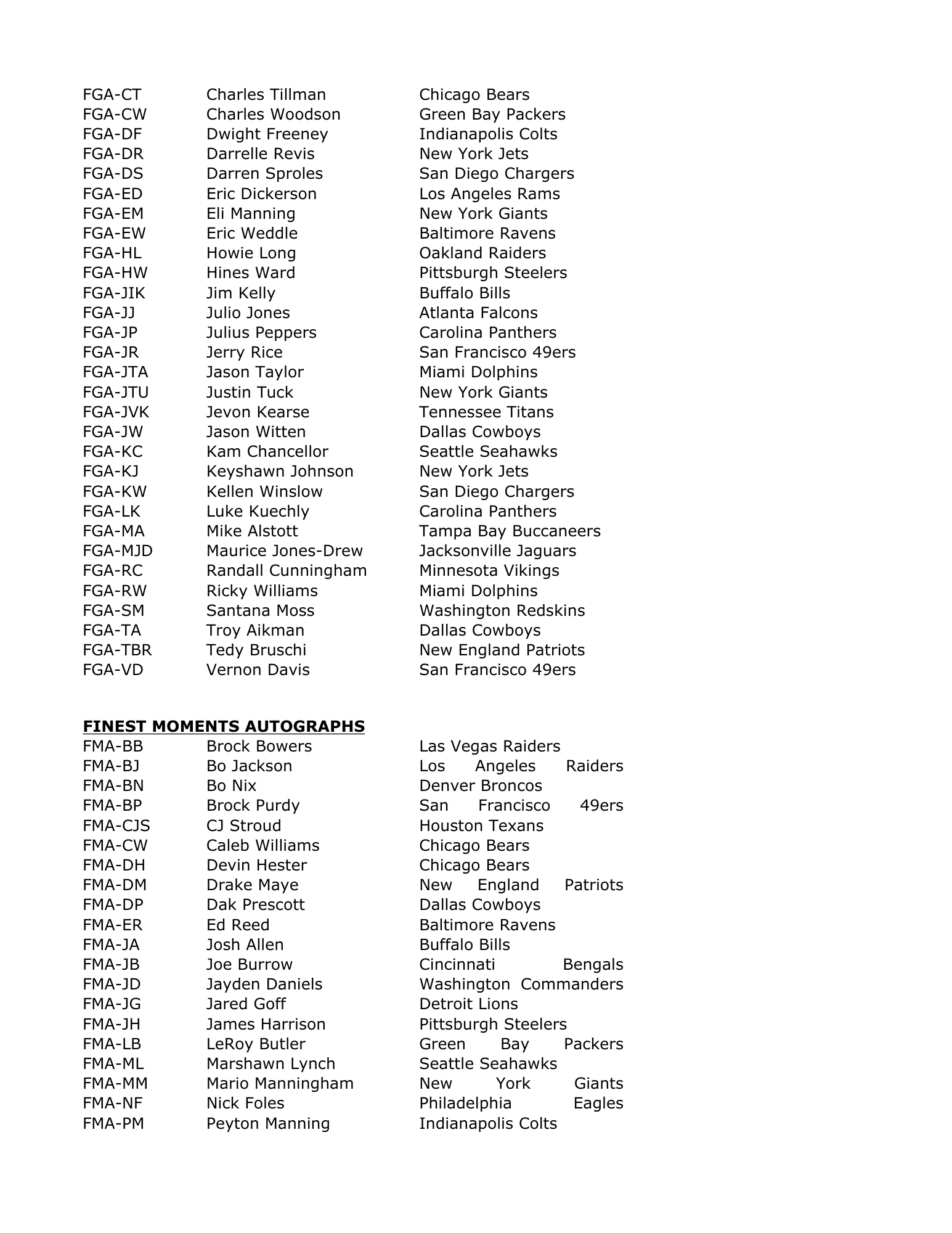 | | | |
|---|---|---|
| FGA-CT | Charles Tillman | Chicago Bears |
| FGA-CW | Charles Woodson | Green Bay Packers |
| FGA-DF | Dwight Freeney | Indianapolis Colts |
| FGA-DR | Darrelle Revis | New York Jets |
| FGA-DS | Darren Sproles | San Diego Chargers |
| FGA-ED | Eric Dickerson | Los Angeles Rams |
| FGA-EM | Eli Manning | New York Giants |
| FGA-EW | Eric Weddle | Baltimore Ravens |
| FGA-HL | Howie Long | Oakland Raiders |
| FGA-HW | Hines Ward | Pittsburgh Steelers |
| FGA-JIK | Jim Kelly | Buffalo Bills |
| FGA-JJ | Julio Jones | Atlanta Falcons |
| FGA-JP | Julius Peppers | Carolina Panthers |
| FGA-JR | Jerry Rice | San Francisco 49ers |
| FGA-JTA | Jason Taylor | Miami Dolphins |
| FGA-JTU | Justin Tuck | New York Giants |
| FGA-JVK | Jevon Kearse | Tennessee Titans |
| FGA-JW | Jason Witten | Dallas Cowboys |
| FGA-KC | Kam Chancellor | Seattle Seahawks |
| FGA-KJ | Keyshawn Johnson | New York Jets |
| FGA-KW | Kellen Winslow | San Diego Chargers |
| FGA-LK | Luke Kuechly | Carolina Panthers |
| FGA-MA | Mike Alstott | Tampa Bay Buccaneers |
| FGA-MJD | Maurice Jones-Drew | Jacksonville Jaguars |
| FGA-RC | Randall Cunningham | Minnesota Vikings |
| FGA-RW | Ricky Williams | Miami Dolphins |
| FGA-SM | Santana Moss | Washington Redskins |
| FGA-TA | Troy Aikman | Dallas Cowboys |
| FGA-TBR | Tedy Bruschi | New England Patriots |
| FGA-VD | Vernon Davis | San Francisco 49ers |

FINEST MOMENTS AUTOGRAPHS

| | | |
|---|---|---|
| FMA-BB | Brock Bowers | Las Vegas Raiders |
| FMA-BJ | Bo Jackson | Los Angeles Raiders |
| FMA-BN | Bo Nix | Denver Broncos |
| FMA-BP | Brock Purdy | San Francisco 49ers |
| FMA-CJS | CJ Stroud | Houston Texans |
| FMA-CW | Caleb Williams | Chicago Bears |
| FMA-DH | Devin Hester | Chicago Bears |
| FMA-DM | Drake Maye | New England Patriots |
| FMA-DP | Dak Prescott | Dallas Cowboys |
| FMA-ER | Ed Reed | Baltimore Ravens |
| FMA-JA | Josh Allen | Buffalo Bills |
| FMA-JB | Joe Burrow | Cincinnati Bengals |
| FMA-JD | Jayden Daniels | Washington Commanders |
| FMA-JG | Jared Goff | Detroit Lions |
| FMA-JH | James Harrison | Pittsburgh Steelers |
| FMA-LB | LeRoy Butler | Green Bay Packers |
| FMA-ML | Marshawn Lynch | Seattle Seahawks |
| FMA-MM | Mario Manningham | New York Giants |
| FMA-NF | Nick Foles | Philadelphia Eagles |
| FMA-PM | Peyton Manning | Indianapolis Colts |